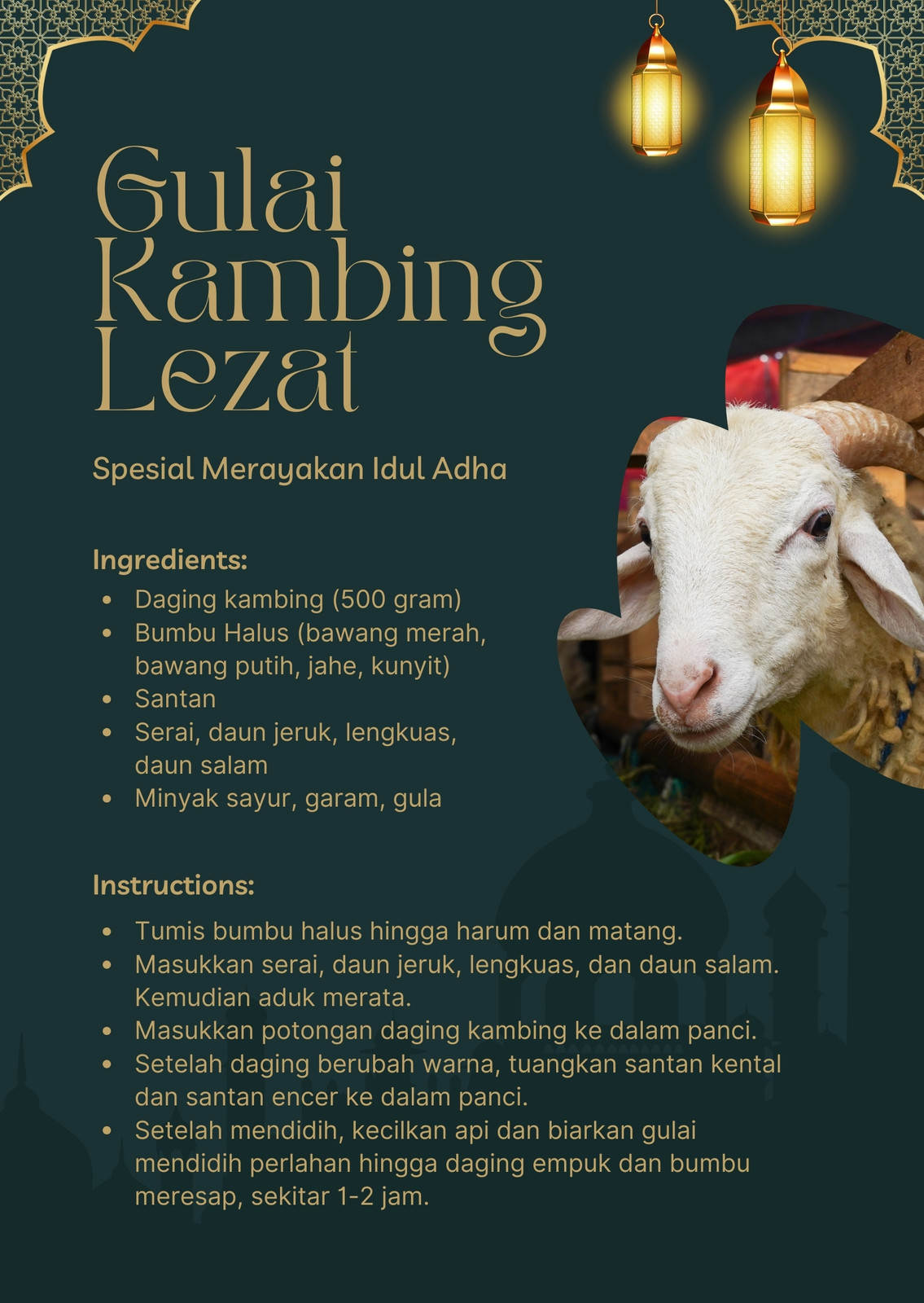 Gulai Kambing Lezat

Spesial Merayakan Idul Adha

Ingredients:

- Daging kambing (500 gram)
- Bumbu Halus (bawang merah, bawang putih, jahe, kunyit)
- Santan
- Serai, daun jeruk, lengkuas, daun salam
- Minyak sayur, garam, gula

Instructions:

- Tumis bumbu halus hingga harum dan matang.
- Masukkan serai, daun jeruk, lengkuas, dan daun salam. Kemudian aduk merata.
- Masukkan potongan daging kambing ke dalam panci.
- Setelah daging berubah warna, tuangkan santan kental dan santan encer ke dalam panci.
- Setelah mendidih, kecilkan api dan biarkan gulai mendidih perlahan hingga daging empuk dan bumbu meresap, sekitar 1-2 jam.